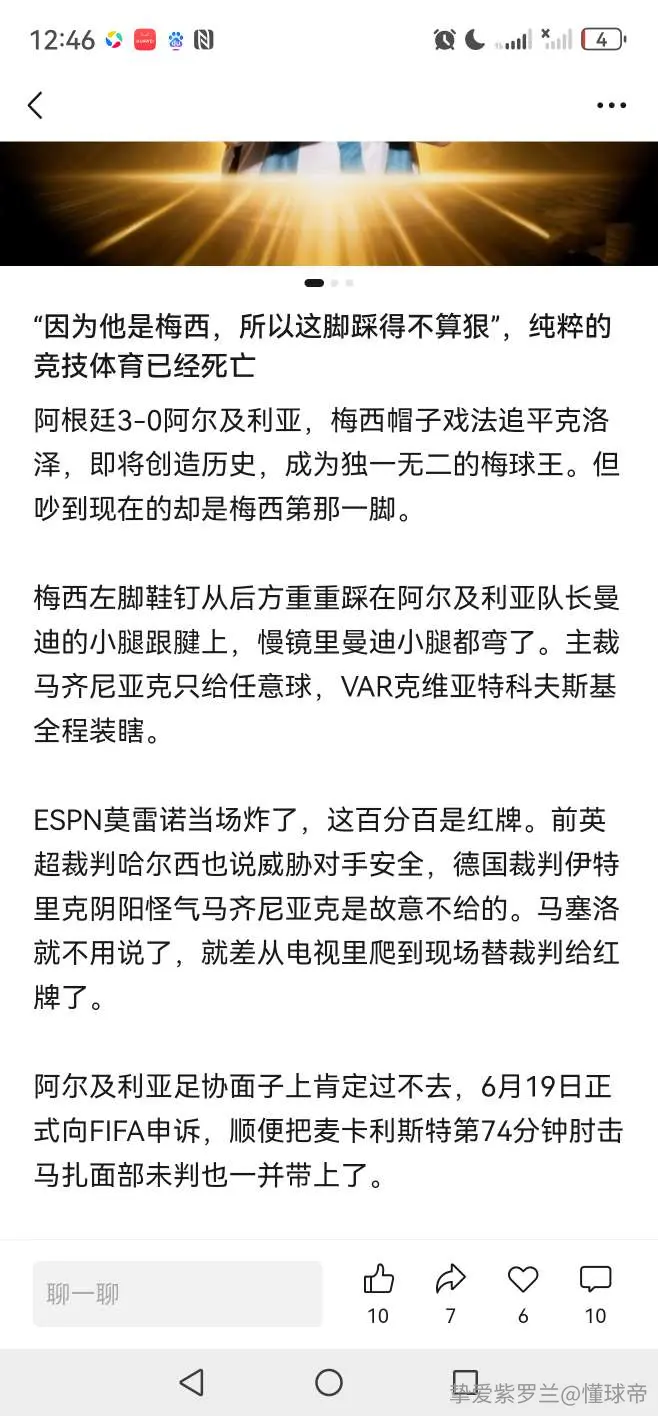 12:46

4

“因为他是梅西，所以这脚踩得不算狠”，纯粹的竞技体育已经死亡

阿根廷3-0阿尔及利亚，梅西帽子戏法追平克洛泽，即将创造历史，成为独一无二的梅球王。但吵到现在的却是梅西第那一脚。

梅西左脚鞋钉从后方重重踩在阿尔及利亚队长曼迪的小腿跟腱上，慢镜里曼迪小腿都弯了。主裁马齐尼亚克只给任意球，VAR克维亚特科夫斯基全程装瞎。

ESPN莫雷诺当场炸了，这百分百是红牌。前英超裁判哈尔西也说威胁对手安全，德国裁判伊特里克阴阳怪气马齐尼亚克是故意不给的。马塞洛就不用说了，就差从电视里爬到现场替裁判给红牌了。

阿尔及利亚足协面子上肯定过不去，6月19日正式向FIFA申诉，顺便把麦卡利斯特第74分钟肘击马扎面部未判也一并带上了。

聊一聊

10

7

6

10

挚爱紫罗兰@懂球帝